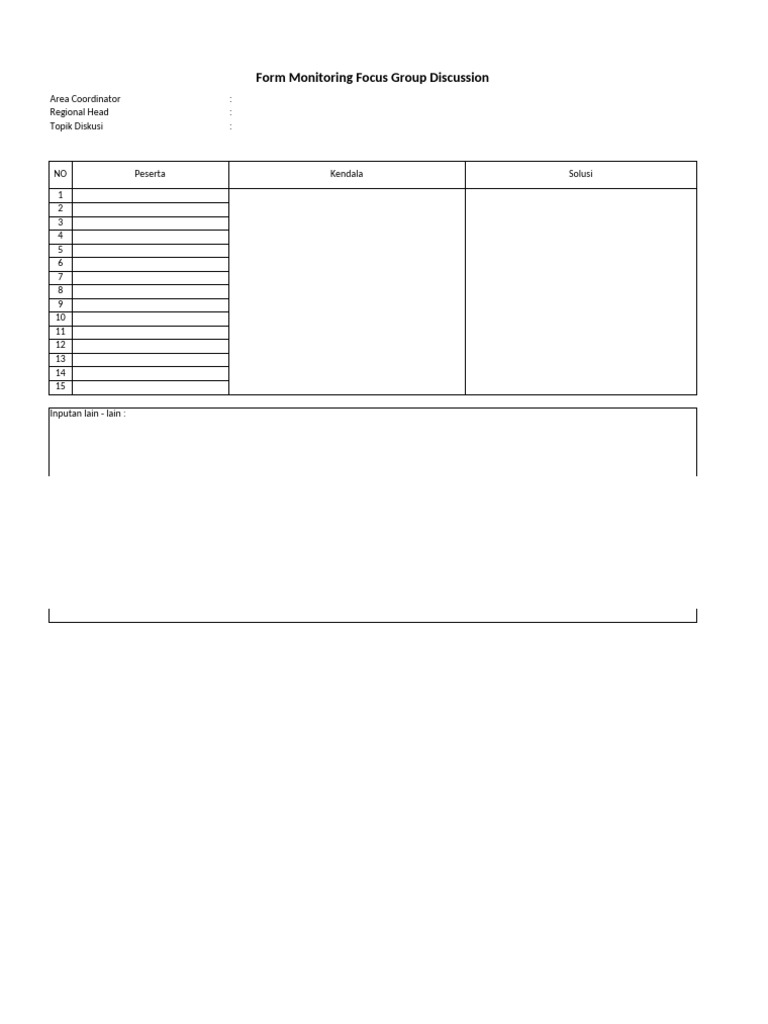 Form Monitoring Focus Group Discussion

Area Coordinator :
Regional Head :
Topik Diskusi :

| NO | Peserta | Kendala | Solusi |
|---|---|---|---|
| 1 | | | |
| 2 | | | |
| 3 | | | |
| 4 | | | |
| 5 | | | |
| 6 | | | |
| 7 | | | |
| 8 | | | |
| 9 | | | |
| 10 | | | |
| 11 | | | |
| 12 | | | |
| 13 | | | |
| 14 | | | |
| 15 | | | |

Inputan lain - lain :